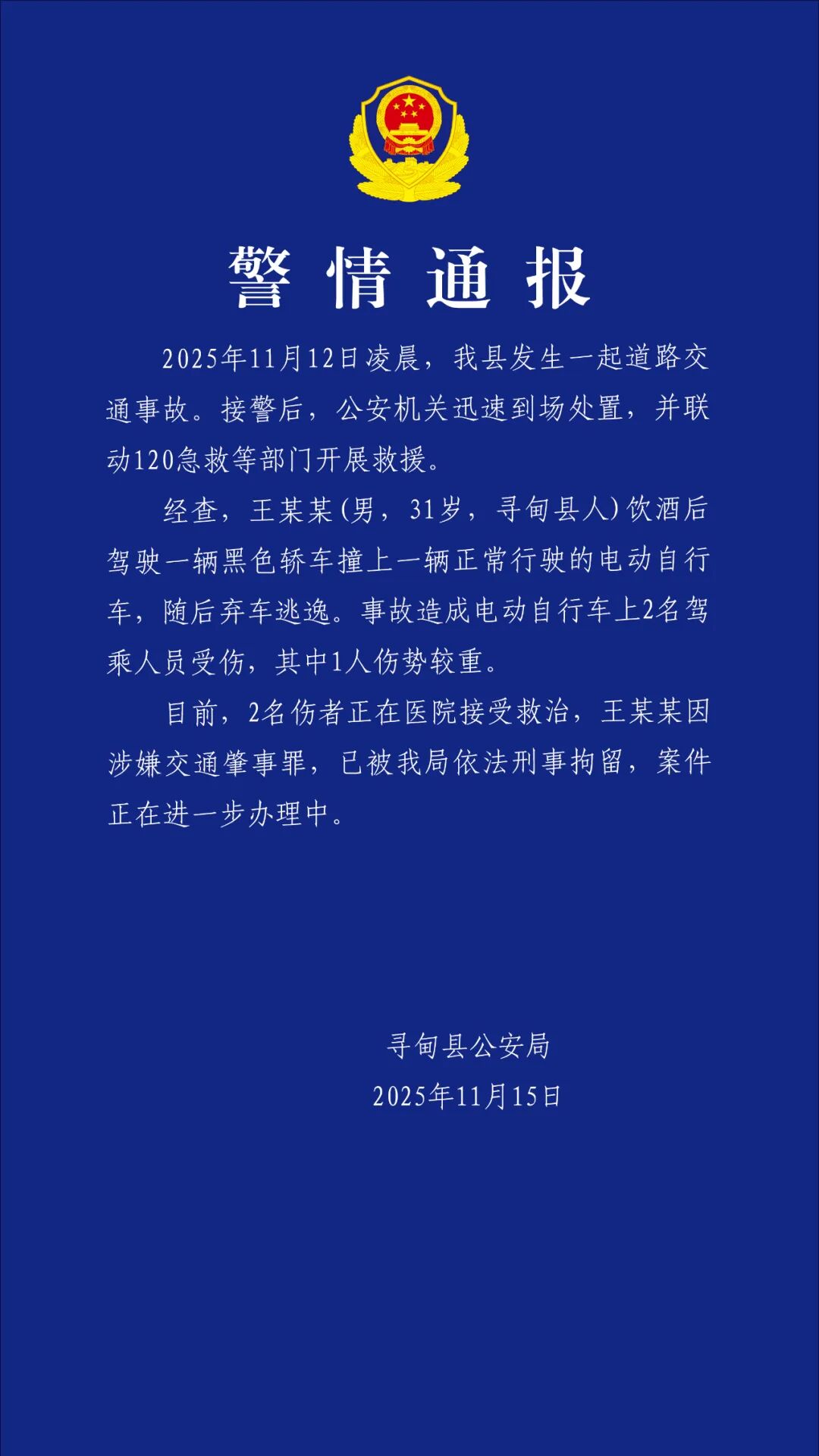 警情通报

2025年11月12日凌晨，我县发生一起道路交通事故。接警后，公安机关迅速到场处置，并联动120急救等部门开展救援。

经查，王某某(男，31岁，寻甸县人)饮酒后驾驶一辆黑色轿车撞上一辆正常行驶的电动自行车，随后弃车逃逸。事故造成电动自行车上2名驾乘人员受伤，其中1人伤势较重。

目前，2名伤者正在医院接受救治，王某某因涉嫌交通肇事罪，已被我局依法刑事拘留，案件正在进一步办理中。

寻甸县公安局
2025年11月15日